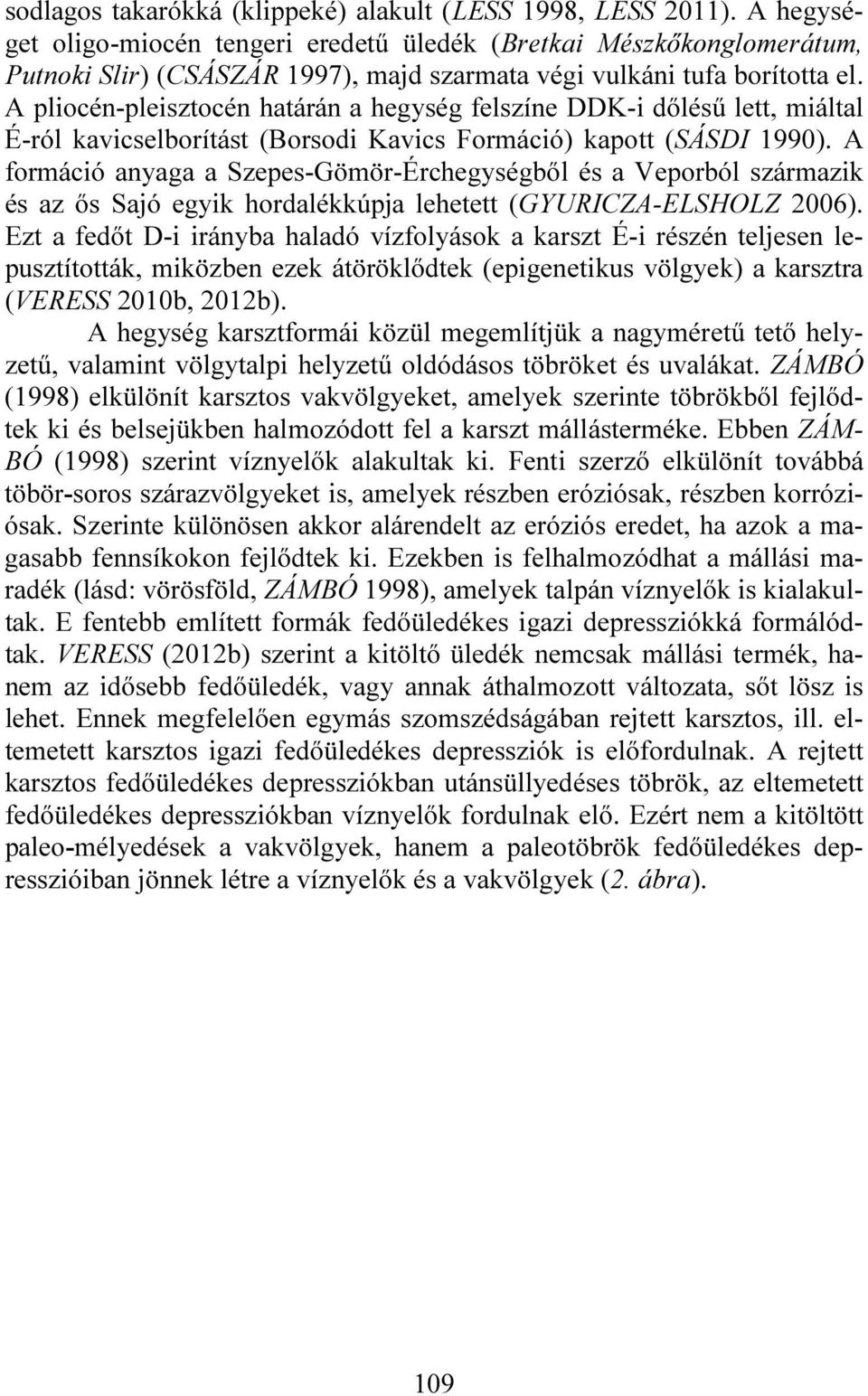 sodlagos takarókká (klippeké) alakult (LESS 1998, LESS 2011). A hegységet oligo-miocén tengeri eredetű üledék (Bretkai Mészkőkonglomerátum, Putnoki Slir) (CSÁSZÁR 1997), majd szarmata végi vulkáni tufa borította el. A pliocén-pleisztocén határán a hegység felszíne DDK-i dőlésű lett, miáltal É-ról kavicselborítást (Borsodi Kavics Formáció) kapott (SÁSDI 1990). A formáció anyaga a Szepes-Gömör-Érchegységből és a Veporból származik és az ős Sajó egyik hordalékkúpja lehetett (GYURICZA-ELSHOLZ 2006). Ezt a fedőt D-i irányba haladó vízfolyások a karszt É-i részén teljesen lepusztították, miközben ezek átöröklődtek (epigenetikus völgyek) a karsztra (VERESS 2010b, 2012b).

A hegység karsztformái közül megemlítjük a nagyméretű tető helyzetű, valamint völgytalpi helyzetű oldódásos töbröket és uvalákat. ZÁMBÓ (1998) elkülönít karsztos vakvölgyeket, amelyek szerinte töbrökből fejlődtek ki és belsejükben halmozódott fel a karszt mállásterméke. Ebben ZÁMBÓ (1998) szerint víznyelők alakultak ki. Fenti szerző elkülönít továbbá töbör-soros szárazvölgyeket is, amelyek részben eróziósak, részben korróziósak. Szerinte különösen akkor alárendelt az eróziós eredet, ha azok a magasabb fennsíkokon fejlődtek ki. Ezekben is felhalmozódhat a mállási maradék (lásd: vörösföld, ZÁMBÓ 1998), amelyek talpán víznyelők is kialakultak. E fentebb említett formák fedőüledékes igazi depressziókká formálódtak. VERESS (2012b) szerint a kitöltő üledék nemcsak mállási termék, hanem az idősebb fedőüledék, vagy annak áthalmozott változata, sőt lösz is lehet. Ennek megfelelően egymás szomszédságában rejtett karsztos, ill. eltemetett karsztos igazi fedőüledékes depressziók is előfordulnak. A rejtett karsztos fedőüledékes depressziókban utánsüllyedéses töbrök, az eltemetett fedőüledékes depressziókban víznyelők fordulnak elő. Ezért nem a kitöltött paleo-mélyedések a vakvölgyek, hanem a paleotöbrök fedőüledékes depresszióiban jönnek létre a víznyelők és a vakvölgyek (2. ábra).

109